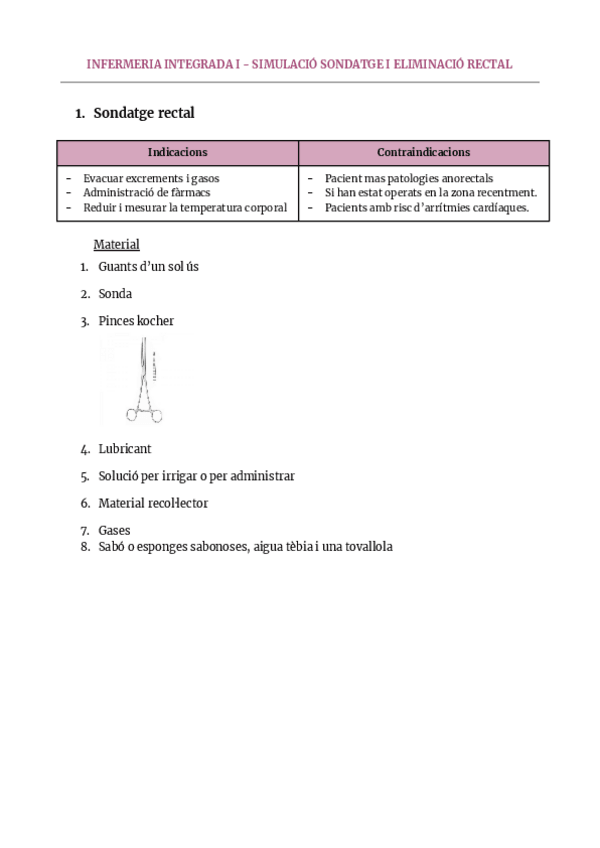 INFERMERIA INTEGRADA I – SIMULACIÓ SONDATGE I ELIMINACIÓ RECTAL

1. Sondatge rectal

| Indicacions | Contraindicacions |
|---|---|
| - Evacuar excrements i gasos<br>- Administració de fàrmacs<br>- Reduir i mesurar la temperatura corporal | - Pacient mas patologies anorectals<br>- Si han estat operats en la zona recentment.<br>- Pacients amb risc d'arrítmies cardíaques. |

Material
1. Guants d'un sol ús
2. Sonda
3. Pinces kocher
4. Lubricant
5. Solució per irrigar o per administrar
6. Material recol·lector
7. Gases
8. Sabó o esponges sabonoses, aigua tèbia i una tovallola